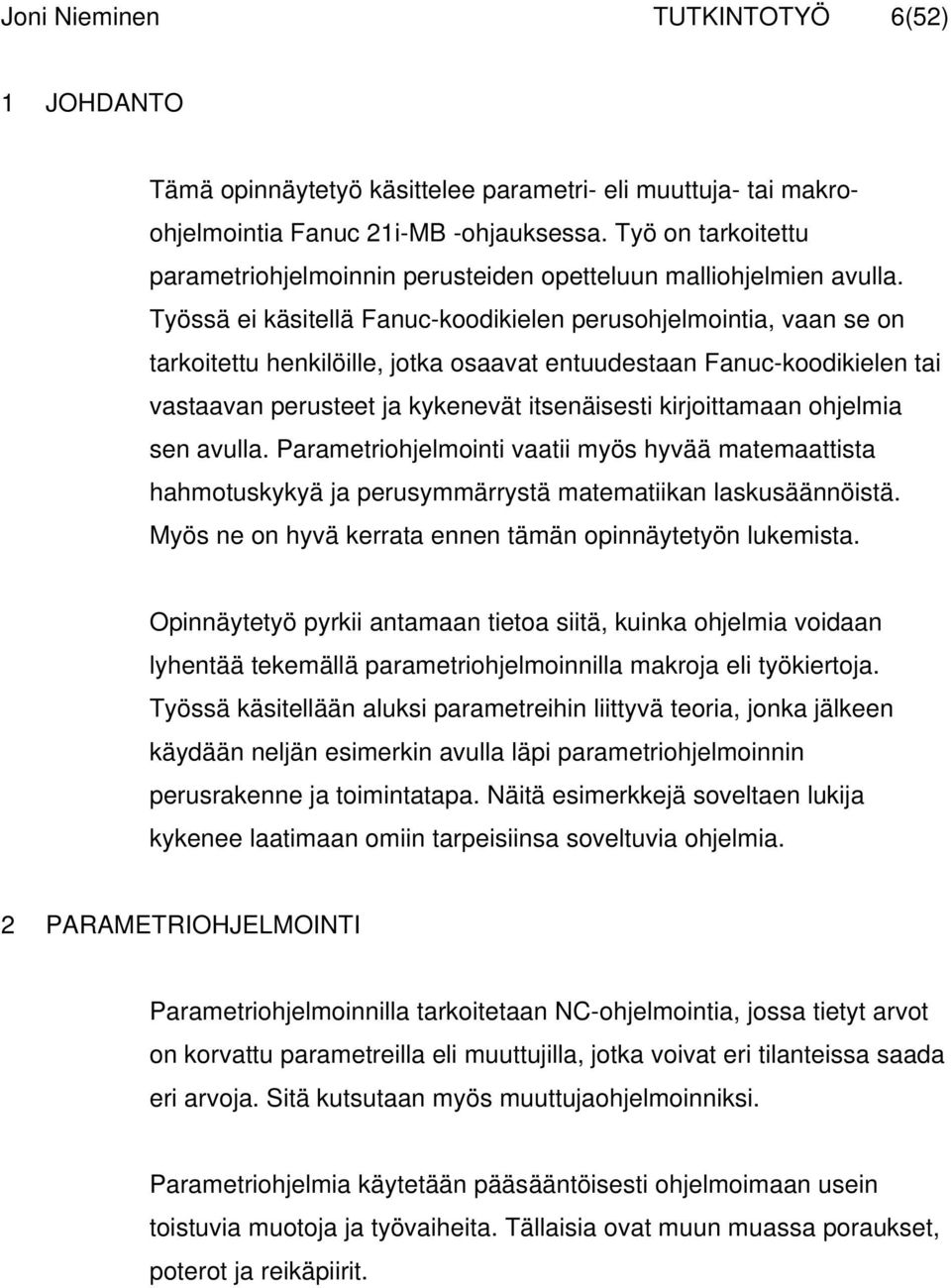 Joni Nieminen TUTKINTOTYÖ 6(52)

1 JOHDANTO

Tämä opinnäytetyö käsittelee parametri- eli muuttuja- tai makro-ohjelmointia Fanuc 21i-MB -ohjauksessa. Työ on tarkoitettu parametriohjelmoinnin perusteiden opetteluun malliohjelmien avulla. Työssä ei käsitellä Fanuc-koodikielen perusohjelmointia, vaan se on tarkoitettu henkilöille, jotka osaavat entuudestaan Fanuc-koodikielen tai vastaavan perusteet ja kykenevät itsenäisesti kirjoittamaan ohjelmia sen avulla. Parametriohjelmointi vaatii myös hyvää matemaattista hahmotuskykyä ja perusymmärrystä matematiikan laskusäännöistä. Myös ne on hyvä kerrata ennen tämän opinnäytetyön lukemista.

Opinnäytetyö pyrkii antamaan tietoa siitä, kuinka ohjelmia voidaan lyhentää tekemällä parametriohjelmoinnilla makroja eli työkiertoja. Työssä käsitellään aluksi parametreihin liittyvä teoria, jonka jälkeen käydään neljän esimerkin avulla läpi parametriohjelmoinnin perusrakenne ja toimintatapa. Näitä esimerkkejä soveltaen lukija kykenee laatimaan omiin tarpeisiinsa soveltuvia ohjelmia.

2 PARAMETRIOHJELMOINTI

Parametriohjelmoinnilla tarkoitetaan NC-ohjelmointia, jossa tietyt arvot on korvattu parametreilla eli muuttujilla, jotka voivat eri tilanteissa saada eri arvoja. Sitä kutsutaan myös muuttujaohjelmoinniksi.

Parametriohjelmia käytetään pääsääntöisesti ohjelmoimaan usein toistuvia muotoja ja työvaiheita. Tällaisia ovat muun muassa poraukset, poterot ja reikäpiirit.